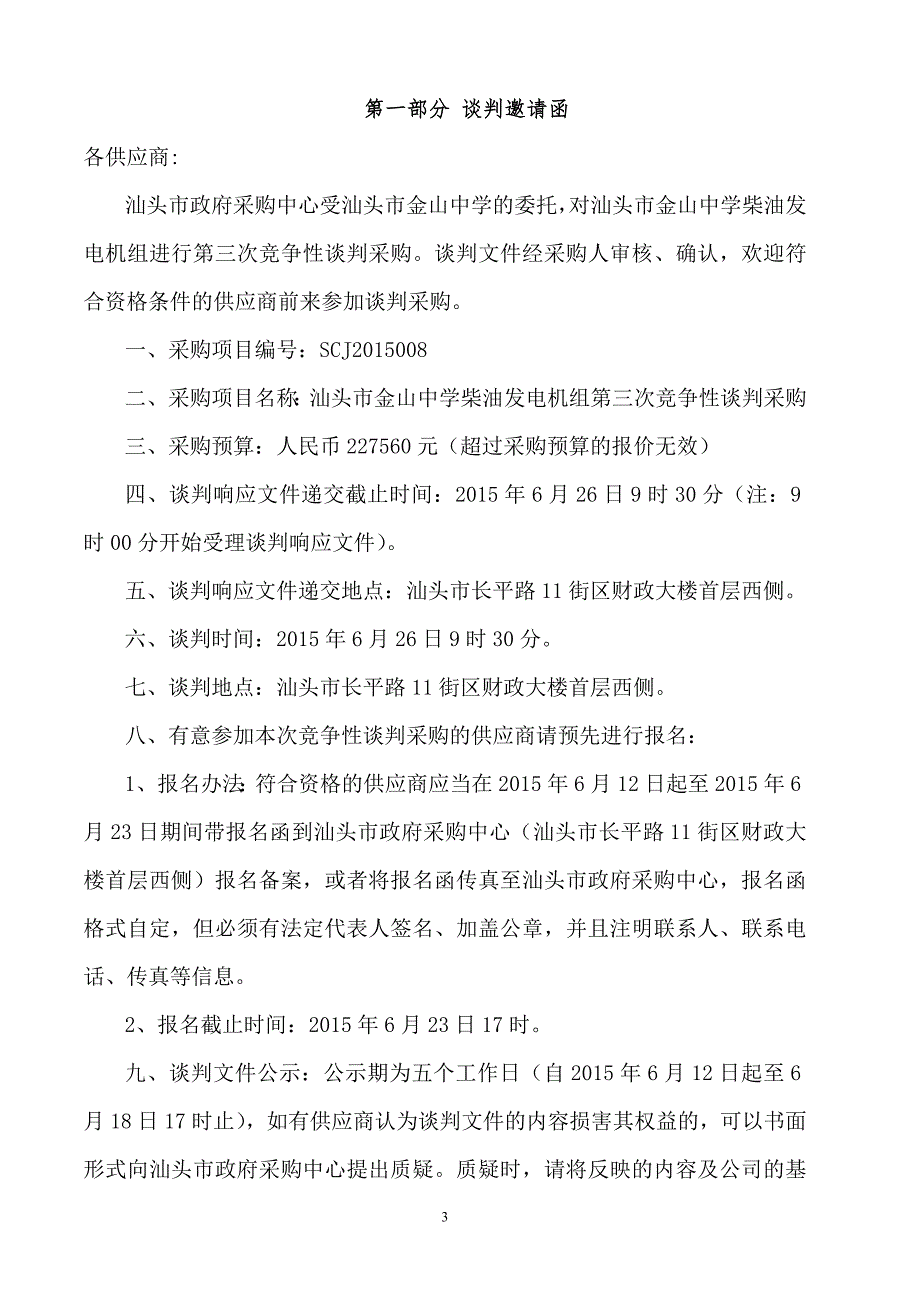 第一部分 谈判邀请函

各供应商:

汕头市政府采购中心受汕头市金山中学的委托，对汕头市金山中学柴油发电机组进行第三次竞争性谈判采购。谈判文件经采购人审核、确认，欢迎符合资格条件的供应商前来参加谈判采购。

一、采购项目编号：SCJ2015008

二、采购项目名称：汕头市金山中学柴油发电机组第三次竞争性谈判采购

三、采购预算：人民币 227560 元（超过采购预算的报价无效）

四、谈判响应文件递交截止时间：2015 年 6 月 26 日 9 时 30 分（注：9 时 00 分开始受理谈判响应文件）。

五、谈判响应文件递交地点：汕头市长平路 11 街区财政大楼首层西侧。

六、谈判时间：2015 年 6 月 26 日 9 时 30 分。

七、谈判地点：汕头市长平路 11 街区财政大楼首层西侧。

八、有意参加本次竞争性谈判采购的供应商请预先进行报名：

1、报名办法：符合资格的供应商应当在 2015 年 6 月 12 日起至 2015 年 6 月 23 日期间带报名函到汕头市政府采购中心（汕头市长平路 11 街区财政大楼首层西侧）报名备案，或者将报名函传真至汕头市政府采购中心，报名函格式自定，但必须有法定代表人签名、加盖公章，并且注明联系人、联系电话、传真等信息。

2、报名截止时间：2015 年 6 月 23 日 17 时。

九、谈判文件公示：公示期为五个工作日（自 2015 年 6 月 12 日起至 6 月 18 日 17 时止），如有供应商认为谈判文件的内容损害其权益的，可以书面形式向汕头市政府采购中心提出质疑。质疑时，请将反映的内容及公司的基

3